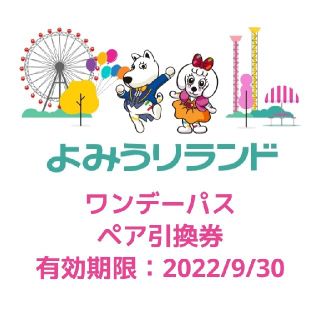 よみうりランド

ワンデーパス
ペア引換券
有効期限：2022/9/30